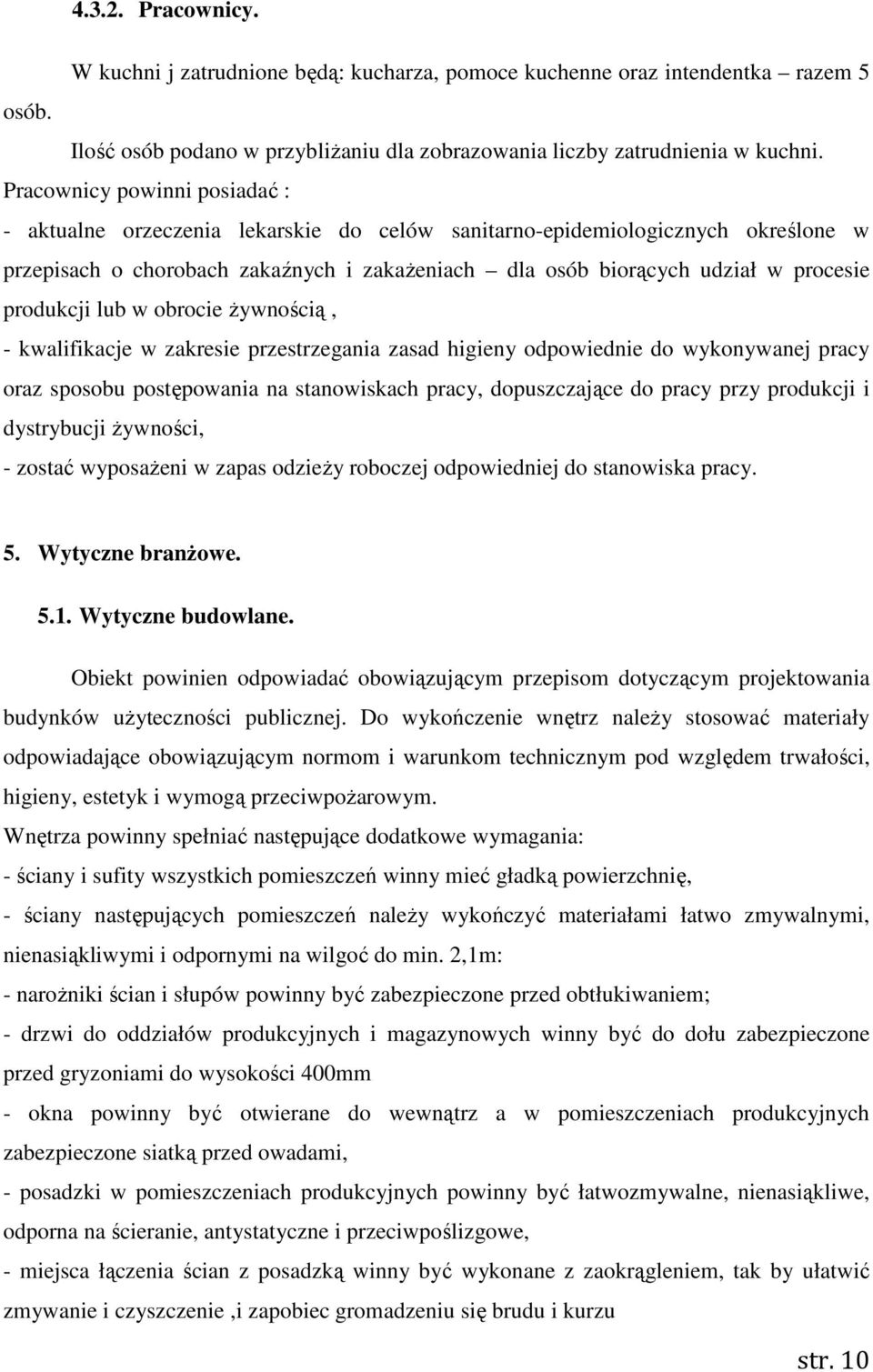 4.3.2. Pracownicy.

W kuchni j zatrudnione będą: kucharza, pomoce kuchenne oraz intendentka – razem 5 osób.

Ilość osób podano w przybliżaniu dla zobrazowania liczby zatrudnienia w kuchni.
Pracownicy powinni posiadać :
- aktualne orzeczenia lekarskie do celów sanitarno-epidemiologicznych określone w przepisach o chorobach zakaźnych i zakażeniach – dla osób biorących udział w procesie produkcji lub w obrocie żywnością ,
- kwalifikacje w zakresie przestrzegania zasad higieny odpowiednie do wykonywanej pracy oraz sposobu postępowania na stanowiskach pracy, dopuszczające do pracy przy produkcji i dystrybucji żywności,
- zostać wyposażeni w zapas odzieży roboczej odpowiedniej do stanowiska pracy.

5. Wytyczne branżowe.

5.1. Wytyczne budowlane.

Obiekt powinien odpowiadać obowiązującym przepisom dotyczącym projektowania budynków użyteczności publicznej. Do wykończenie wnętrz należy stosować materiały odpowiadające obowiązującym normom i warunkom technicznym pod względem trwałości, higieny, estetyk i wymogą przeciwpożarowym.
Wnętrza powinny spełniać następujące dodatkowe wymagania:
- ściany i sufity wszystkich pomieszczeń winny mieć gładką powierzchnię,
- ściany następujących pomieszczeń należy wykończyć materiałami łatwo zmywalnymi, nienasiąkliwymi i odpornymi na wilgoć do min. 2,1m:
- narożniki ścian i słupów powinny być zabezpieczone przed obtłukiwaniem;
- drzwi do oddziałów produkcyjnych i magazynowych winny być do dołu zabezpieczone przed gryzoniami do wysokości 400mm
- okna powinny być otwierane do wewnątrz a w pomieszczeniach produkcyjnych zabezpieczone siatką przed owadami,
- posadzki w pomieszczeniach produkcyjnych powinny być łatwozmywalne, nienasiąkliwe, odporna na ścieranie, antystatyczne i przeciwpoślizgowe,
- miejsca łączenia ścian z posadzką winny być wykonane z zaokrągleniem, tak by ułatwić zmywanie i czyszczenie ,i zapobiec gromadzeniu się brudu i kurzu

str. 10